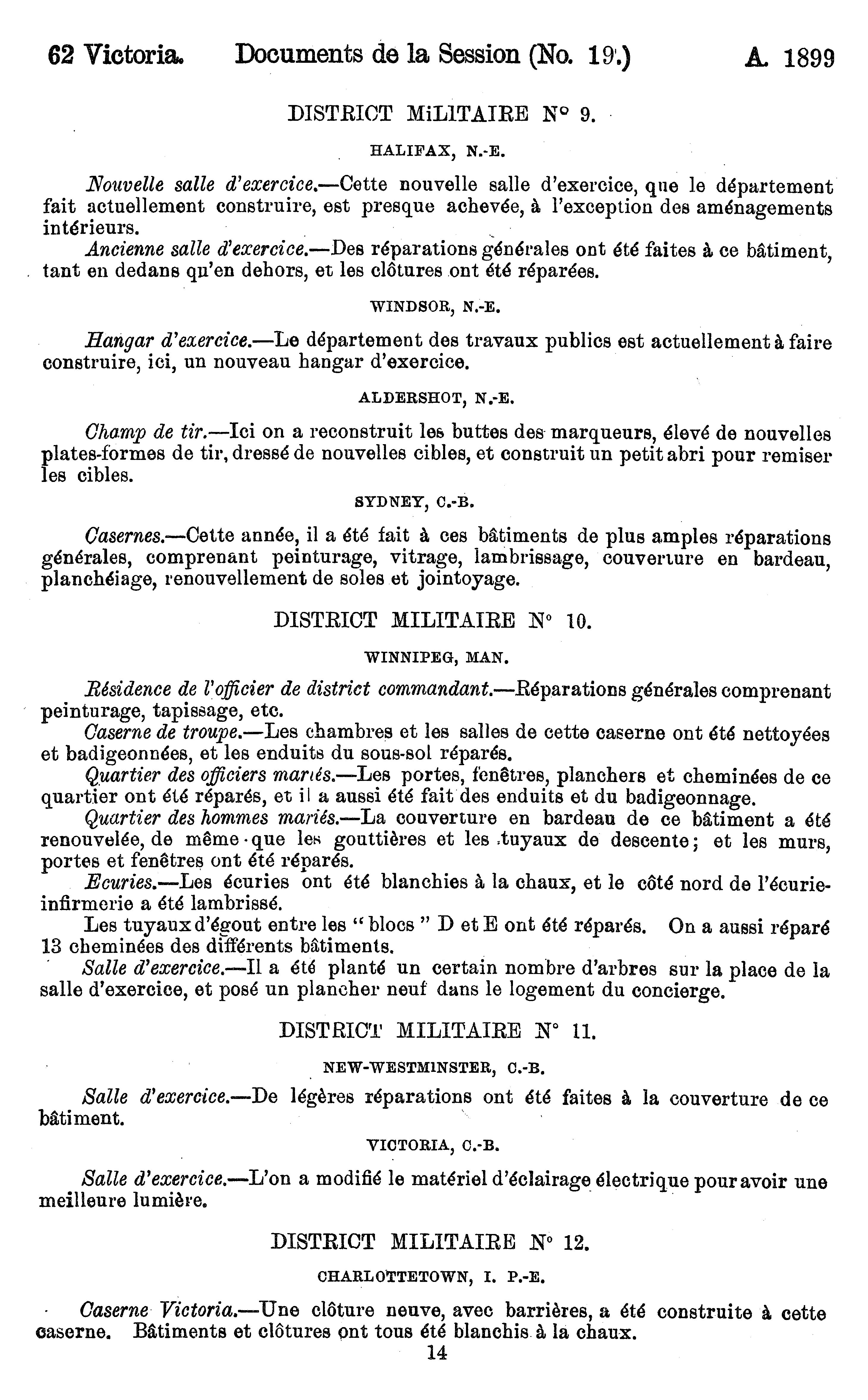 62 Victoria. Documents de la Session (No. 19.) A. 1899

DISTRICT MILITAIRE N° 9.

HALIFAX, N.-E.

Nouvelle salle d'exercice.—Cette nouvelle salle d'exercice, que le département fait actuellement construire, est presque achevée, à l'exception des aménagements intérieurs.

Ancienne salle d'exercice.—Des réparations générales ont été faites à ce bâtiment, tant en dedans qu'en dehors, et les clôtures ont été réparées.

WINDSOR, N.-E.

Hangar d'exercice.—Le département des travaux publics est actuellement à faire construire, ici, un nouveau hangar d'exercice.

ALDERSHOT, N.-E.

Champ de tir.—Ici on a reconstruit les buttes des marqueurs, élevé de nouvelles plates-formes de tir, dressé de nouvelles cibles, et construit un petit abri pour remiser les cibles.

SYDNEY, C.-B.

Casernes.—Cette année, il a été fait à ces bâtiments de plus amples réparations générales, comprenant peinturage, vitrage, lambrissage, couverture en bardeau, planchéiage, renouvellement de soles et jointoyage.

DISTRICT MILITAIRE N° 10.

WINNIPEG, MAN.

Résidence de l'officier de district commandant.—Réparations générales comprenant peinturage, tapissage, etc.

Caserne de troupe.—Les chambres et les salles de cette caserne ont été nettoyées et badigeonnées, et les enduits du sous-sol réparés.

Quartier des officiers mariés.—Les portes, fenêtres, planchers et cheminées de ce quartier ont été réparés, et il a aussi été fait des enduits et du badigeonnage.

Quartier des hommes mariés.—La couverture en bardeau de ce bâtiment a été renouvelée, de même que les gouttières et les tuyaux de descente; et les murs, portes et fenêtres ont été réparés.

Ecuries.—Les écuries ont été blanchies à la chaux, et le côté nord de l'écurie-infirmerie a été lambrissé.

Les tuyaux d'égout entre les "blocs" D et E ont été réparés. On a aussi réparé 13 cheminées des différents bâtiments.

Salle d'exercice.—Il a été planté un certain nombre d'arbres sur la place de la salle d'exercice, et posé un plancher neuf dans le logement du concierge.

DISTRICT MILITAIRE N° 11.

NEW-WESTMINSTER, C.-B.

Salle d'exercice.—De légères réparations ont été faites à la couverture de ce bâtiment.

VICTORIA, C.-B.

Salle d'exercice.—L'on a modifié le matériel d'éclairage électrique pour avoir une meilleure lumière.

DISTRICT MILITAIRE N° 12.

CHARLOTTETOWN, I. P.-E.

Caserne Victoria.—Une clôture neuve, avec barrières, a été construite à cette caserne. Bâtiments et clôtures ont tous été blanchis à la chaux.

14